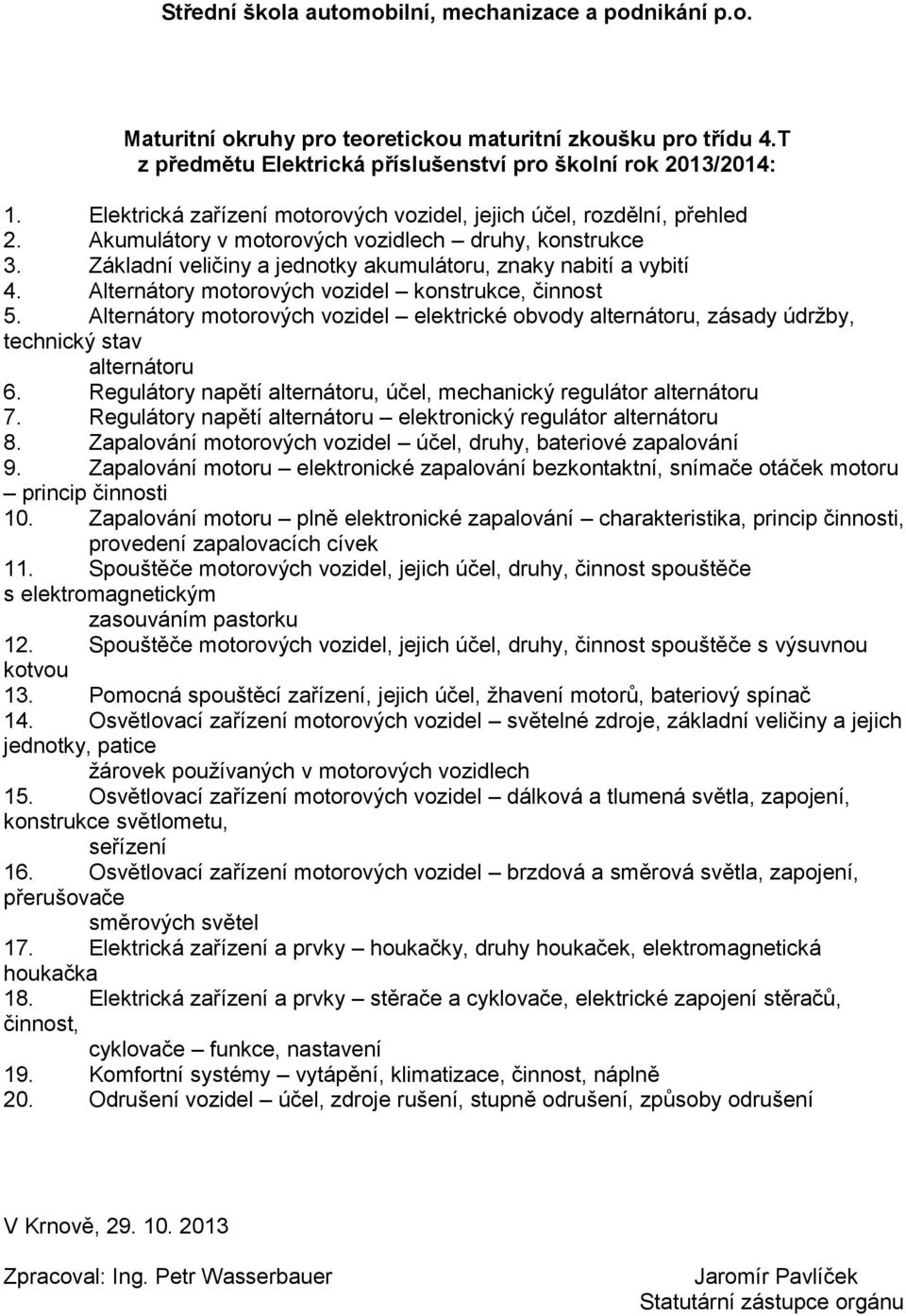 Střední škola automobilní, mechanizace a podnikání p.o.

Maturitní okruhy pro teoretickou maturitní zkoušku pro třídu 4.T z předmětu Elektrická příslušenství pro školní rok 2013/2014:

1. Elektrická zařízení motorových vozidel, jejich účel, rozdělní, přehled
2. Akumulátory v motorových vozidlech – druhy, konstrukce
3. Základní veličiny a jednotky akumulátoru, znaky nabití a vybití
4. Alternátory motorových vozidel – konstrukce, činnost
5. Alternátory motorových vozidel – elektrické obvody alternátoru, zásady údržby, technický stav alternátoru
6. Regulátory napětí alternátoru, účel, mechanický regulátor alternátoru
7. Regulátory napětí alternátoru – elektronický regulátor alternátoru
8. Zapalování motorových vozidel – účel, druhy, bateriové zapalování
9. Zapalování motoru – elektronické zapalování bezkontaktní, snímače otáček motoru – princip činnosti
10. Zapalování motoru – plně elektronické zapalování – charakteristika, princip činnosti, provedení zapalovacích cívek
11. Spouštěče motorových vozidel, jejich účel, druhy, činnost spouštěče s elektromagnetickým zasouváním pastorku
12. Spouštěče motorových vozidel, jejich účel, druhy, činnost spouštěče s výsuvnou kotvou
13. Pomocná spouštěcí zařízení, jejich účel, žhavení motorů, bateriový spínač
14. Osvětlovací zařízení motorových vozidel – světelné zdroje, základní veličiny a jejich jednotky, patice žárovek používaných v motorových vozidlech
15. Osvětlovací zařízení motorových vozidel – dálková a tlumená světla, zapojení, konstrukce světlometu, seřízení
16. Osvětlovací zařízení motorových vozidel – brzdová a směrová světla, zapojení, přerušovače směrových světel
17. Elektrická zařízení a prvky – houkačky, druhy houkaček, elektromagnetická houkačka
18. Elektrická zařízení a prvky – stěrače a cyklovače, elektrické zapojení stěračů, činnost, cyklovače – funkce, nastavení
19. Komfortní systémy – vytápění, klimatizace, činnost, náplně
20. Odrušení vozidel – účel, zdroje rušení, stupně odrušení, způsoby odrušení

V Krnově, 29. 10. 2013

Zpracoval: Ing. Petr Wasserbauer

Jaromír Pavlíček
Statutární zástupce orgánu